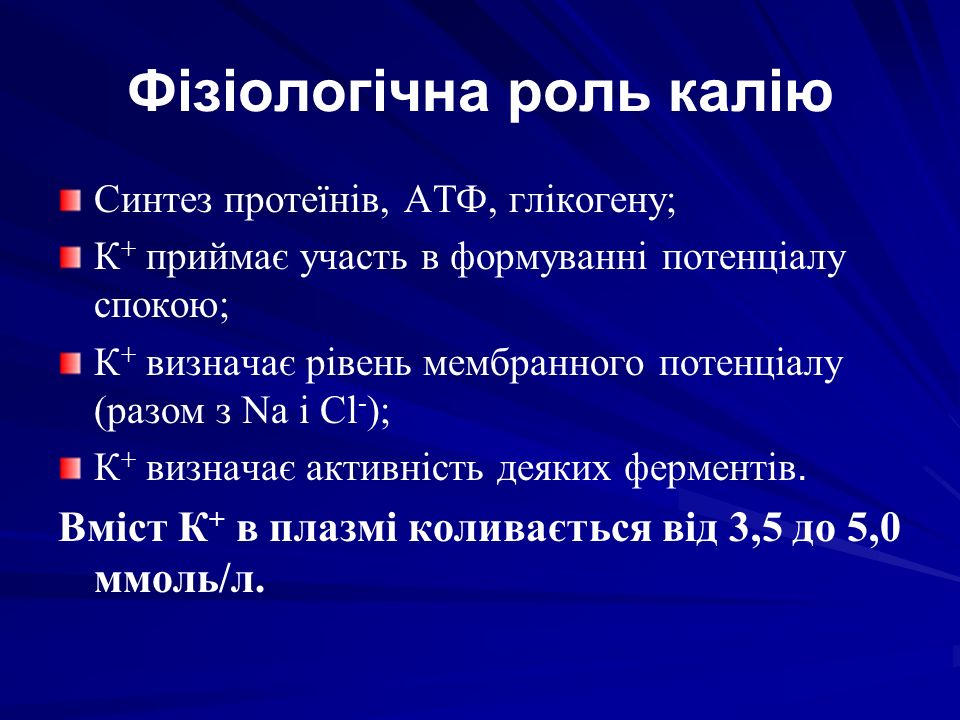 Фізіологічна роль калію

Синтез протеїнів, АТФ, глікогену;

$К^+$ приймає участь в формуванні потенціалу спокою;

$К^+$ визначає рівень мембранного потенціалу (разом з Na і $Cl^-$);

$К^+$ визначає активність деяких ферментів.

Вміст $К^+$ в плазмі коливається від 3,5 до 5,0 ммоль/л.